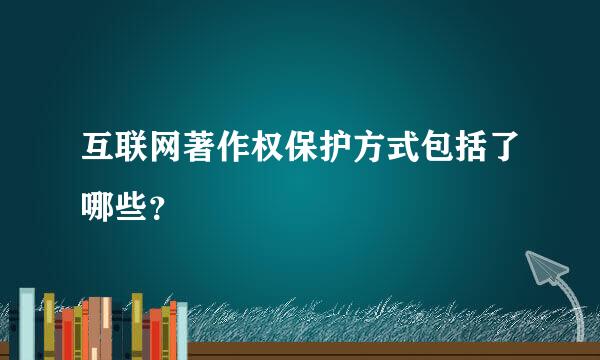 互联网著作权保护方式包括了哪些？